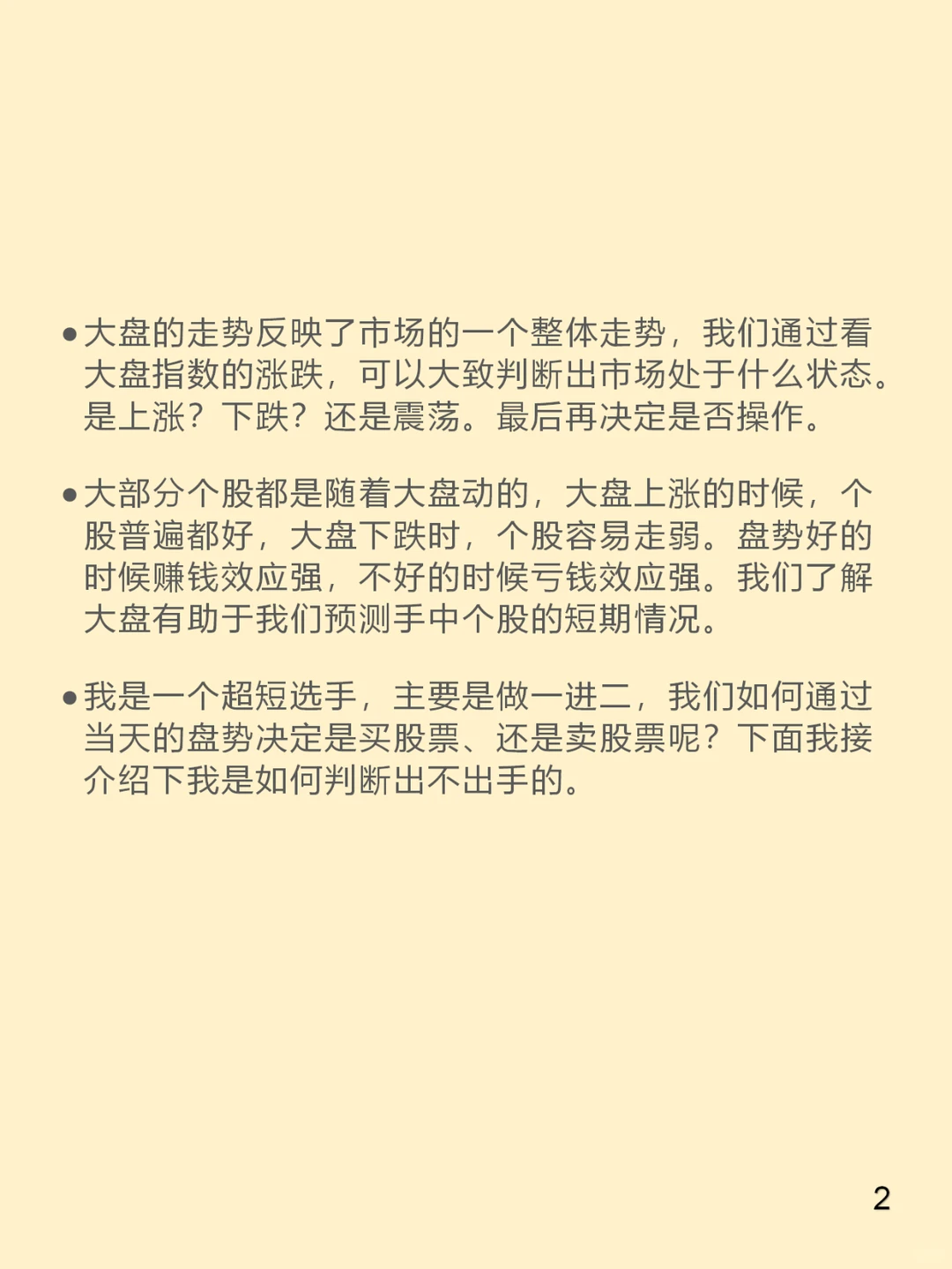 • 大盘的走势反映了市场的一个整体走势，我们通过看大盘指数的涨跌，可以大致判断出市场处于什么状态。是上涨？下跌？还是震荡。最后再决定是否操作。

• 大部分个股都是随着大盘动的，大盘上涨的时候，个股普遍都好，大盘下跌时，个股容易走弱。盘势好的时候赚钱效应强，不好的时候亏钱效应强。我们了解大盘有助于我们预测手中个股的短期情况。

• 我是一个超短选手，主要是做一进二，我们如何通过当天的盘势决定是买股票、还是卖股票呢？下面我接介绍下我是如何判断出不出手的。

2